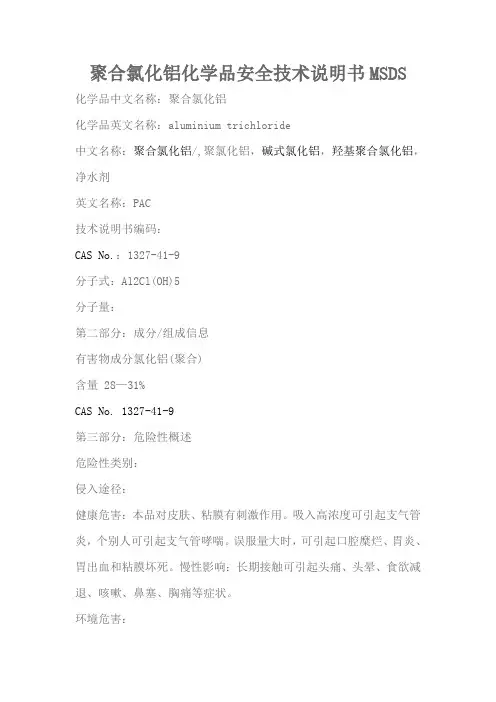 聚合氯化铝化学品安全技术说明书MSDS

化学品中文名称：聚合氯化铝

化学品英文名称：aluminium trichloride

中文名称：聚合氯化铝/,聚氯化铝，碱式氯化铝，羟基聚合氯化铝，净水剂

英文名称：PAC

技术说明书编码：

CAS No.：1327-41-9

分子式：Al2Cl(OH)5

分子量：

第二部分：成分/组成信息

有害物成分氯化铝(聚合)

含量 28—31%

CAS No. 1327-41-9

第三部分：危险性概述

危险性类别：

侵入途径：

健康危害：本品对皮肤、粘膜有刺激作用。吸入高浓度可引起支气管炎，个别人可引起支气管哮喘。误服量大时，可引起口腔糜烂、胃炎、胃出血和粘膜坏死。慢性影响：长期接触可引起头痛、头晕、食欲减退、咳嗽、鼻塞、胸痛等症状。

环境危害：